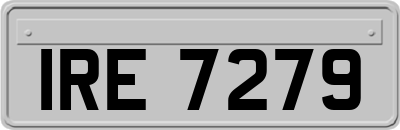 IRE 7279